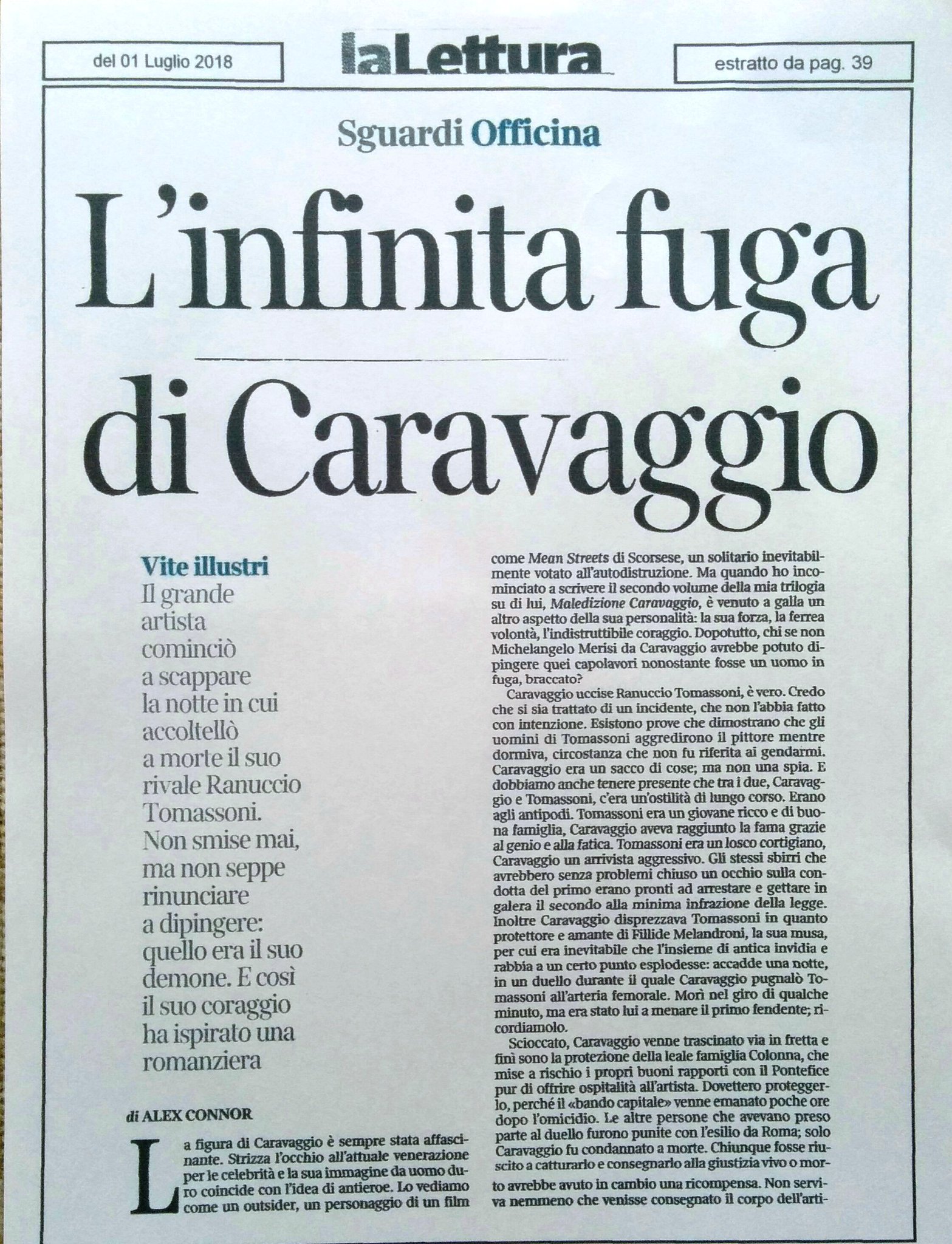 del 01 Luglio 2018

laLettura

estratto da pag. 39

Sguardi Officina

L'infinita fuga di Caravaggio

Vite illustri
Il grande artista cominciò a scappare la notte in cui accoltellò a morte il suo rivale Ranuccio Tomassoni. Non smise mai, ma non seppe rinunciare a dipingere: quello era il suo demone. E così il suo coraggio ha ispirato una romanziera

di ALEX CONNOR

La figura di Caravaggio è sempre stata affascinante. Strizza l'occhio all'attuale venerazione per le celebrità e la sua immagine da uomo duro coincide con l'idea di antieroe. Lo vediamo come un outsider, un personaggio di un film come Mean Streets di Scorsese, un solitario inevitabilmente votato all'autodistruzione. Ma quando ho incominciato a scrivere il secondo volume della mia trilogia su di lui, Maledizione Caravaggio, è venuto a galla un altro aspetto della sua personalità: la sua forza, la ferrea volontà, l'indistruttibile coraggio. Dopotutto, chi se non Michelangelo Merisi da Caravaggio avrebbe potuto dipingere quei capolavori nonostante fosse un uomo in fuga, braccato?

Caravaggio uccise Ranuccio Tomassoni, è vero. Credo che si sia trattato di un incidente, che non l'abbia fatto con intenzione. Esistono prove che dimostrano che gli uomini di Tomassoni aggredirono il pittore mentre dormiva, circostanza che non fu riferita ai gendarmi. Caravaggio era un sacco di cose; ma non una spia. E dobbiamo anche tenere presente che tra i due, Caravaggio e Tomassoni, c'era un'ostilità di lungo corso. Erano agli antipodi. Tomassoni era un giovane ricco e di buona famiglia, Caravaggio aveva raggiunto la fama grazie al genio e alla fatica. Tomassoni era un losco cortigiano, Caravaggio un arrivista aggressivo. Gli stessi sbirri che avrebbero senza problemi chiuso un occhio sulla condotta del primo erano pronti ad arrestare e gettare in galera il secondo alla minima infrazione della legge. Inoltre Caravaggio disprezzava Tomassoni in quanto protettore e amante di Fillide Melandroni, la sua musa, per cui era inevitabile che l'insieme di antica invidia e rabbia a un certo punto esplodesse: accadde una notte, in un duello durante il quale Caravaggio pugnalò Tomassoni all'arteria femorale. Morì nel giro di qualche minuto, ma era stato lui a menare il primo fendente; ricordiamolo.

Scioccato, Caravaggio venne trascinato via in fretta e finì sono la protezione della leale famiglia Colonna, che mise a rischio i propri buoni rapporti con il Pontefice pur di offrire ospitalità all'artista. Dovettero proteggerlo, perché il «bando capitale» venne emanato poche ore dopo l'omicidio. Le altre persone che avevano preso parte al duello furono punite con l'esilio da Roma; solo Caravaggio fu condannato a morte. Chiunque fosse riuscito a catturarlo e consegnarlo alla giustizia vivo o morto avrebbe avuto in cambio una ricompensa. Non serviva nemmeno che venisse consegnato il corpo dell'arti-